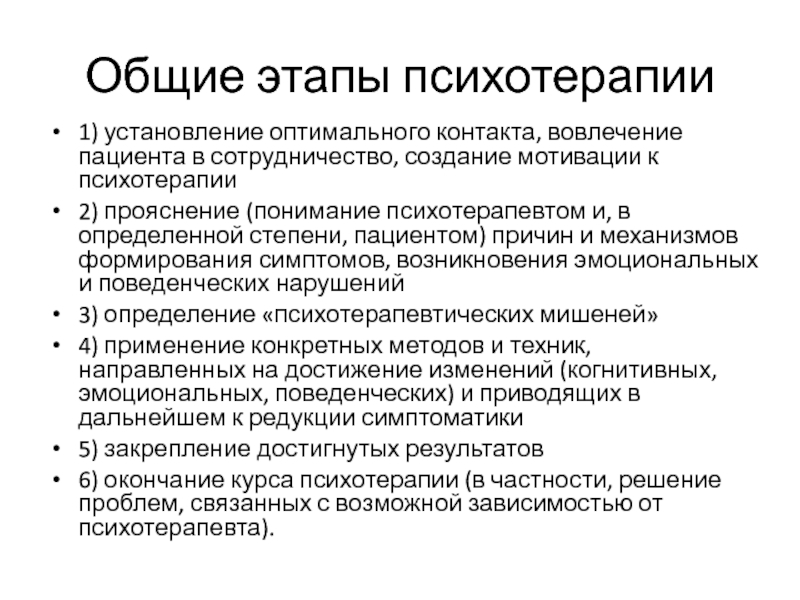 Общие этапы психотерапии

• 1) установление оптимального контакта, вовлечение пациента в сотрудничество, создание мотивации к психотерапии
• 2) прояснение (понимание психотерапевтом и, в определенной степени, пациентом) причин и механизмов формирования симптомов, возникновения эмоциональных и поведенческих нарушений
• 3) определение «психотерапевтических мишеней»
• 4) применение конкретных методов и техник, направленных на достижение изменений (когнитивных, эмоциональных, поведенческих) и приводящих в дальнейшем к редукции симптоматики
• 5) закрепление достигнутых результатов
• 6) окончание курса психотерапии (в частности, решение проблем, связанных с возможной зависимостью от психотерапевта).